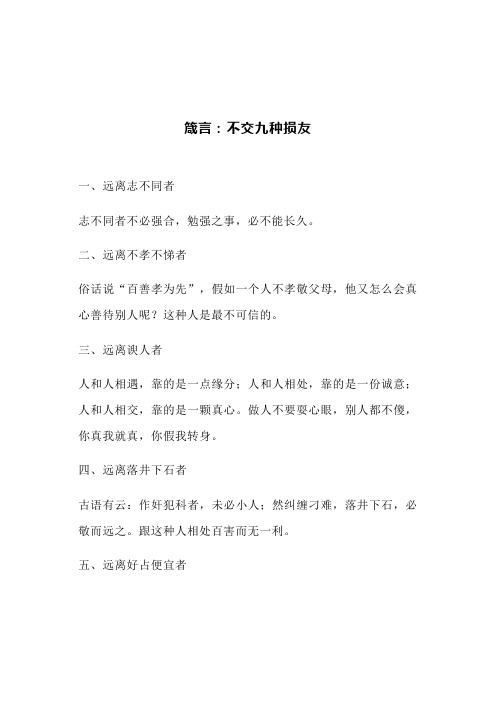 箴言：不交九种损友

一、远离志不同者

志不同者不必强合，勉强之事，必不能长久。

二、远离不孝不悌者

俗话说“百善孝为先”，假如一个人不孝敬父母，他又怎么会真心善待别人呢？这种人是最不可信的。

三、远离谀人者

人和人相遇，靠的是一点缘分；人和人相处，靠的是一份诚意；人和人相交，靠的是一颗真心。做人不要耍心眼，别人都不傻，你真我就真，你假我转身。

四、远离落井下石者

古语有云：作奸犯科者，未必小人；然纠缠刁难，落井下石，必敬而远之。跟这种人相处百害而无一利。

五、远离好占便宜者